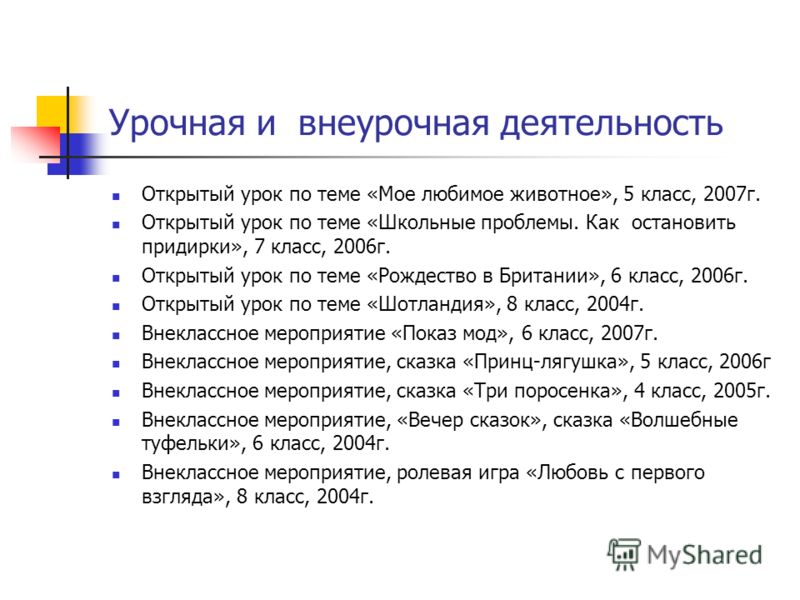 Урочная и внеурочная деятельность

- Открытый урок по теме «Мое любимое животное», 5 класс, 2007г.
- Открытый урок по теме «Школьные проблемы. Как остановить придирки», 7 класс, 2006г.
- Открытый урок по теме «Рождество в Британии», 6 класс, 2006г.
- Открытый урок по теме «Шотландия», 8 класс, 2004г.
- Внеклассное мероприятие «Показ мод», 6 класс, 2007г.
- Внеклассное мероприятие, сказка «Принц-лягушка», 5 класс, 2006г
- Внеклассное мероприятие, сказка «Три поросенка», 4 класс, 2005г.
- Внеклассное мероприятие, «Вечер сказок», сказка «Волшебные туфельки», 6 класс, 2004г.
- Внеклассное мероприятие, ролевая игра «Любовь с первого взгляда», 8 класс, 2004г.

MyShared